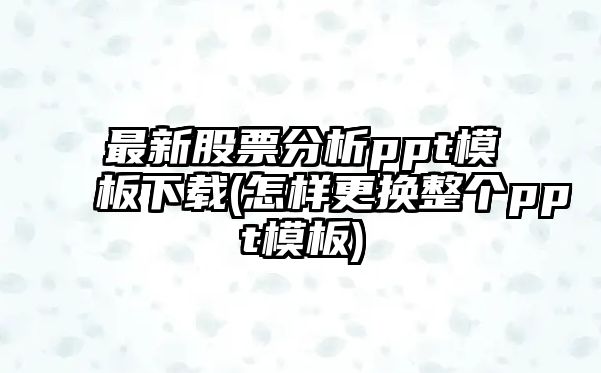 最新股票分析ppt模板下载(怎样更换整个ppt模板)